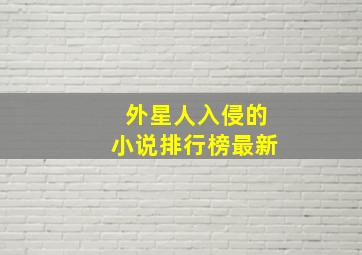 外星人入侵的
小说排行榜最新